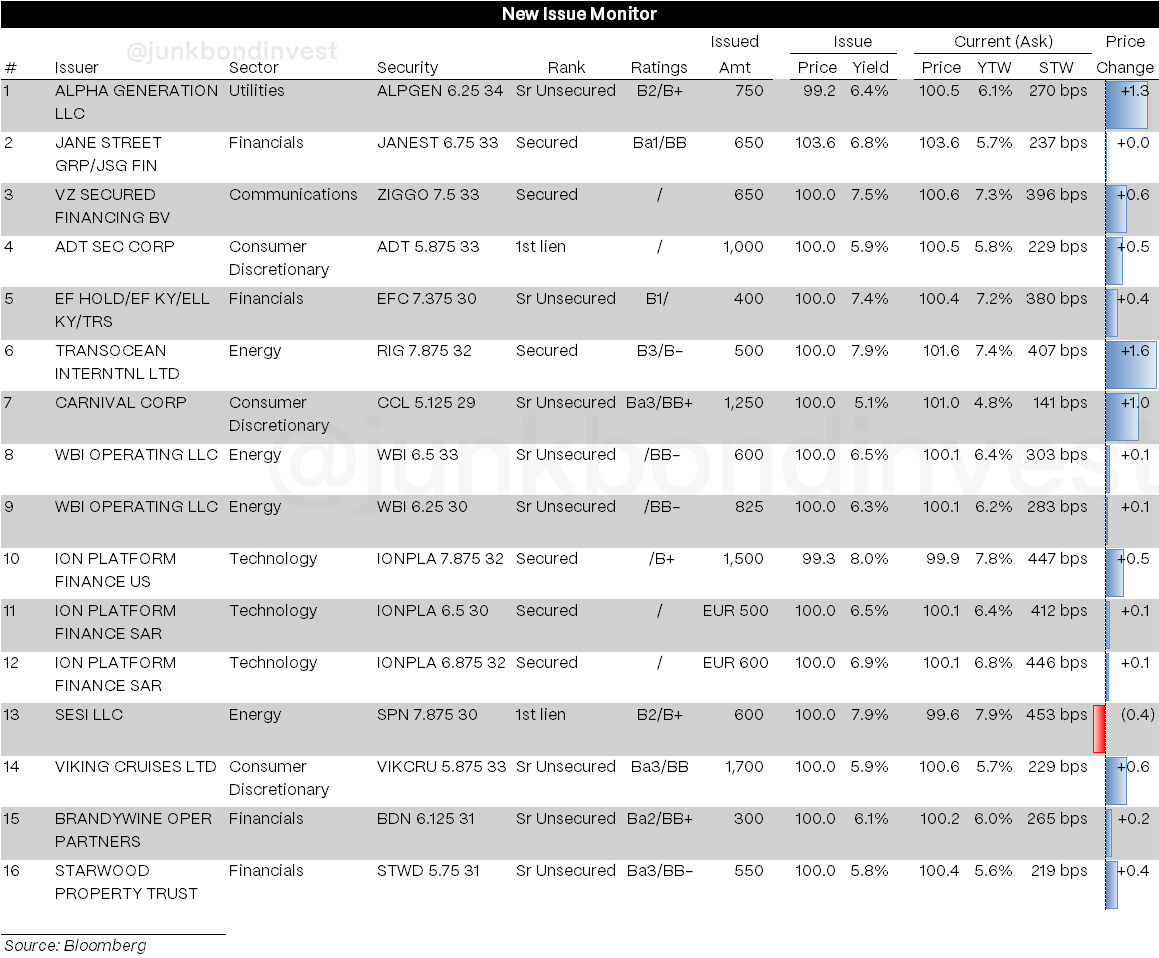 New Issue Monitor

| # | Issuer | Sector | Security | Rank | Ratings | Issued Amt | Issue Price | Issue Yield | Current (Ask) Price | Current (Ask) YTW | Current (Ask) STW | Price Change |
|---|---|---|---|---|---|---|---|---|---|---|---|---|
| 1 | ALPHA GENERATION LLC | Utilities | ALPGEN 6.25 34 | Sr Unsecured | B2/B+ | 750 | 99.2 | 6.4% | 100.5 | 6.1% | 270 bps | +1.3 |
| 2 | JANE STREET GRP/JSG FIN | Financials | JANEST 6.75 33 | Secured | Ba1/BB | 650 | 103.6 | 6.8% | 103.6 | 5.7% | 237 bps | +0.0 |
| 3 | VZ SECURED FINANCING BV | Communications | ZIGGO 7.5 33 | Secured | / | 650 | 100.0 | 7.5% | 100.6 | 7.3% | 396 bps | +0.6 |
| 4 | ADT SEC CORP | Consumer Discretionary | ADT 5.875 33 | 1st lien | / | 1,000 | 100.0 | 5.9% | 100.5 | 5.8% | 229 bps | +0.5 |
| 5 | EF HOLD/EF KY/ELL KY/TRS | Financials | EFC 7.375 30 | Sr Unsecured | B1/ | 400 | 100.0 | 7.4% | 100.4 | 7.2% | 380 bps | +0.4 |
| 6 | TRANSOCEAN INTERNTNL LTD | Energy | RIG 7.875 32 | Secured | B3/B- | 500 | 100.0 | 7.9% | 101.6 | 7.4% | 407 bps | +1.6 |
| 7 | CARNIVAL CORP | Consumer Discretionary | CCL 5.125 29 | Sr Unsecured | Ba3/BB+ | 1,250 | 100.0 | 5.1% | 101.0 | 4.8% | 141 bps | +1.0 |
| 8 | WBI OPERATING LLC | Energy | WBI 6.5 33 | Sr Unsecured | /BB- | 600 | 100.0 | 6.5% | 100.1 | 6.4% | 303 bps | +0.1 |
| 9 | WBI OPERATING LLC | Energy | WBI 6.25 30 | Sr Unsecured | /BB- | 825 | 100.0 | 6.3% | 100.1 | 6.2% | 283 bps | +0.1 |
| 10 | ION PLATFORM FINANCE US | Technology | IONPLA 7.875 32 | Secured | /B+ | 1,500 | 99.3 | 8.0% | 99.9 | 7.8% | 447 bps | +0.5 |
| 11 | ION PLATFORM FINANCE SAR | Technology | IONPLA 6.5 30 | Secured | / | EUR 500 | 100.0 | 6.5% | 100.1 | 6.4% | 412 bps | +0.1 |
| 12 | ION PLATFORM FINANCE SAR | Technology | IONPLA 6.875 32 | Secured | / | EUR 600 | 100.0 | 6.9% | 100.1 | 6.8% | 446 bps | +0.1 |
| 13 | SESI LLC | Energy | SPN 7.875 30 | 1st lien | B2/B+ | 600 | 100.0 | 7.9% | 99.6 | 7.9% | 453 bps | (0.4) |
| 14 | VIKING CRUISES LTD | Consumer Discretionary | VIKCRU 5.875 33 | Sr Unsecured | Ba3/BB | 1,700 | 100.0 | 5.9% | 100.6 | 5.7% | 229 bps | +0.6 |
| 15 | BRANDYWINE OPER PARTNERS | Financials | BDN 6.125 31 | Sr Unsecured | Ba2/BB+ | 300 | 100.0 | 6.1% | 100.2 | 6.0% | 265 bps | +0.2 |
| 16 | STARWOOD PROPERTY TRUST | Financials | STWD 5.75 31 | Sr Unsecured | Ba3/BB- | 550 | 100.0 | 5.8% | 100.4 | 5.6% | 219 bps | +0.4 |

Source: Bloomberg

@junkbondinvest